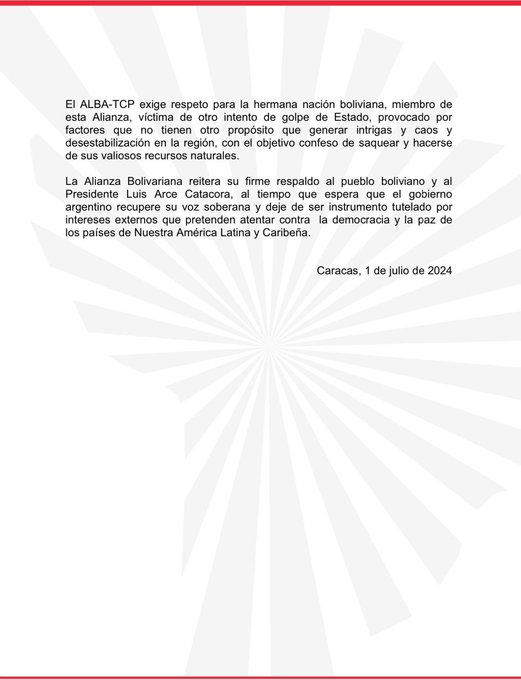 El ALBA-TCP exige respeto para la hermana nación boliviana, miembro de esta Alianza, víctima de otro intento de golpe de Estado, provocado por factores que no tienen otro propósito que generar intrigas y caos y desestabilización en la región, con el objetivo confeso de saquear y hacerse de sus valiosos recursos naturales.

La Alianza Bolivariana reitera su firme respaldo al pueblo boliviano y al Presidente Luis Arce Catacora, al tiempo que espera que el gobierno argentino recupere su voz soberana y deje de ser instrumento tutelado por intereses externos que pretenden atentar contra la democracia y la paz de los países de Nuestra América Latina y Caribeña.

Caracas, 1 de julio de 2024